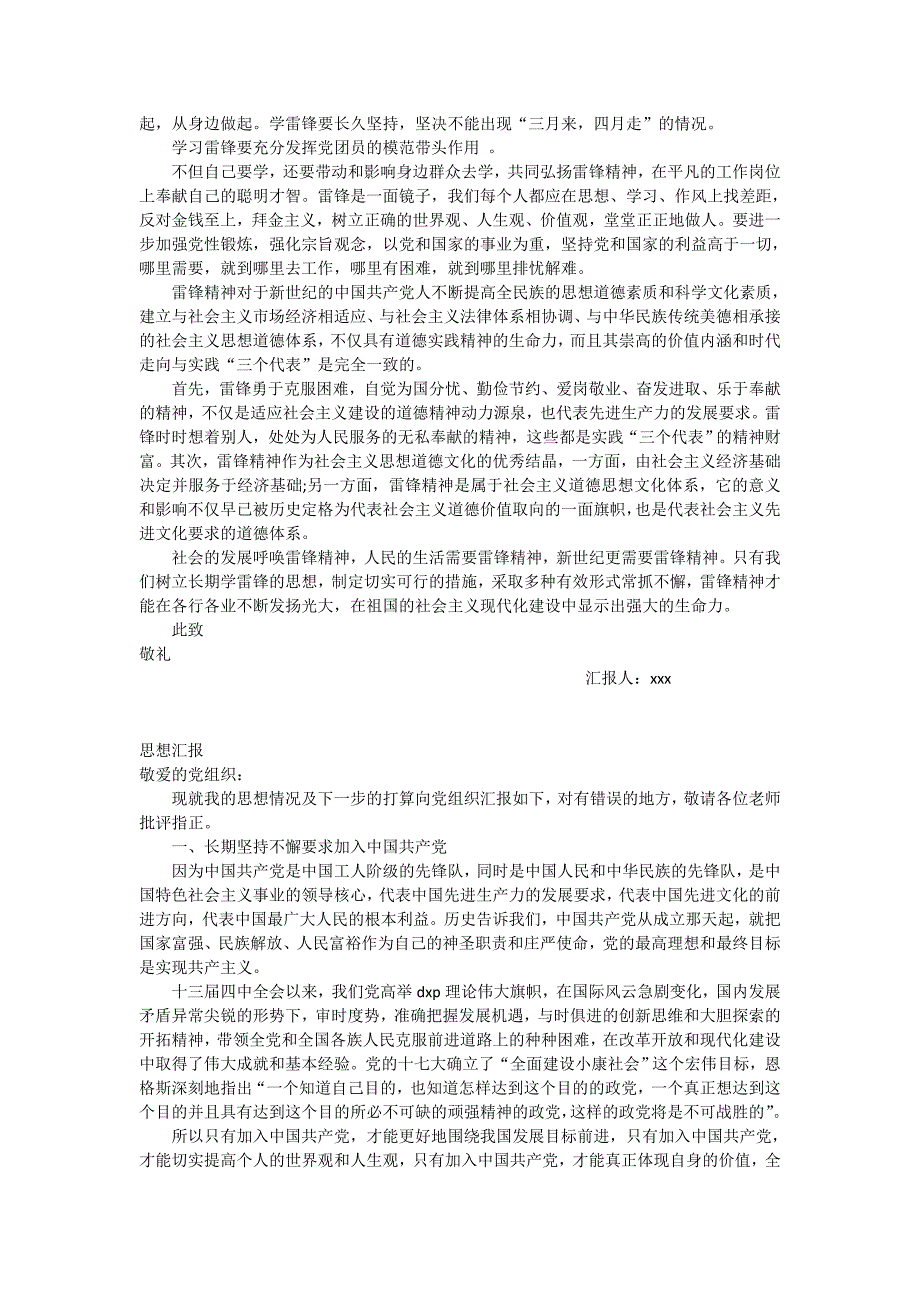 起，从身边做起。学雷锋要长久坚持，坚决不能出现“三月来，四月走”的情况。

学习雷锋要充分发挥党团员的模范带头作用 。

不但自己要学，还要带动和影响身边群众去学，共同弘扬雷锋精神，在平凡的工作岗位上奉献自己的聪明才智。雷锋是一面镜子，我们每个人都应在思想、学习、作风上找差距，反对金钱至上，拜金主义，树立正确的世界观、人生观、价值观，堂堂正正地做人。要进一步加强党性锻炼，强化宗旨观念，以党和国家的事业为重，坚持党和国家的利益高于一切，哪里需要，就到哪里去工作，哪里有困难，就到哪里排忧解难。

雷锋精神对于新世纪的中国共产党人不断提高全民族的思想道德素质和科学文化素质，建立与社会主义市场经济相适应、与社会主义法律体系相协调、与中华民族传统美德相承接的社会主义思想道德体系，不仅具有道德实践精神的生命力，而且其崇高的价值内涵和时代走向与实践“三个代表”是完全一致的。

首先，雷锋勇于克服困难，自觉为国分忧、勤俭节约、爱岗敬业、奋发进取、乐于奉献的精神，不仅是适应社会主义建设的道德精神动力源泉，也代表先进生产力的发展要求。雷锋时时想着别人，处处为人民服务的无私奉献的精神，这些都是实践“三个代表”的精神财富。其次，雷锋精神作为社会主义思想道德文化的优秀结晶，一方面，由社会主义经济基础决定并服务于经济基础;另一方面，雷锋精神是属于社会主义道德思想文化体系，它的意义和影响不仅早已被历史定格为代表社会主义道德价值取向的一面旗帜，也是代表社会主义先进文化要求的道德体系。

社会的发展呼唤雷锋精神，人民的生活需要雷锋精神，新世纪更需要雷锋精神。只有我们树立长期学雷锋的思想，制定切实可行的措施，采取多种有效形式常抓不懈，雷锋精神才能在各行各业不断发扬光大，在祖国的社会主义现代化建设中显示出强大的生命力。

此致

敬礼

汇报人：xxx

思想汇报

敬爱的党组织：

现就我的思想情况及下一步的打算向党组织汇报如下，对有错误的地方，敬请各位老师批评指正。

一、长期坚持不懈要求加入中国共产党

因为中国共产党是中国工人阶级的先锋队，同时是中国人民和中华民族的先锋队，是中国特色社会主义事业的领导核心，代表中国先进生产力的发展要求，代表中国先进文化的前进方向，代表中国最广大人民的根本利益。历史告诉我们，中国共产党从成立那天起，就把国家富强、民族解放、人民富裕作为自己的神圣职责和庄严使命，党的最高理想和最终目标是实现共产主义。

十三届四中全会以来，我们党高举 dxp 理论伟大旗帜，在国际风云急剧变化，国内发展矛盾异常尖锐的形势下，审时度势，准确把握发展机遇，与时俱进的创新思维和大胆探索的开拓精神，带领全党和全国各族人民克服前进道路上的种种困难，在改革开放和现代化建设中取得了伟大成就和基本经验。党的十七大确立了“全面建设小康社会”这个宏伟目标，恩格斯深刻地指出“一个知道自己目的，也知道怎样达到这个目的的政党，一个真正想达到这个目的并且具有达到这个目的所必不可缺的顽强精神的政党，这样的政党将是不可战胜的”。

所以只有加入中国共产党，才能更好地围绕我国发展目标前进，只有加入中国共产党，才能切实提高个人的世界观和人生观，只有加入中国共产党，才能真正体现自身的价值，全